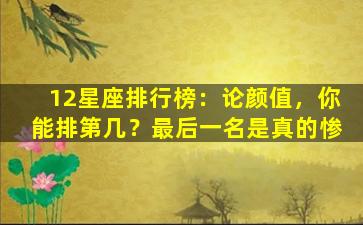 12星座排行榜：论颜值，你能排第几？最后一名是真的惨